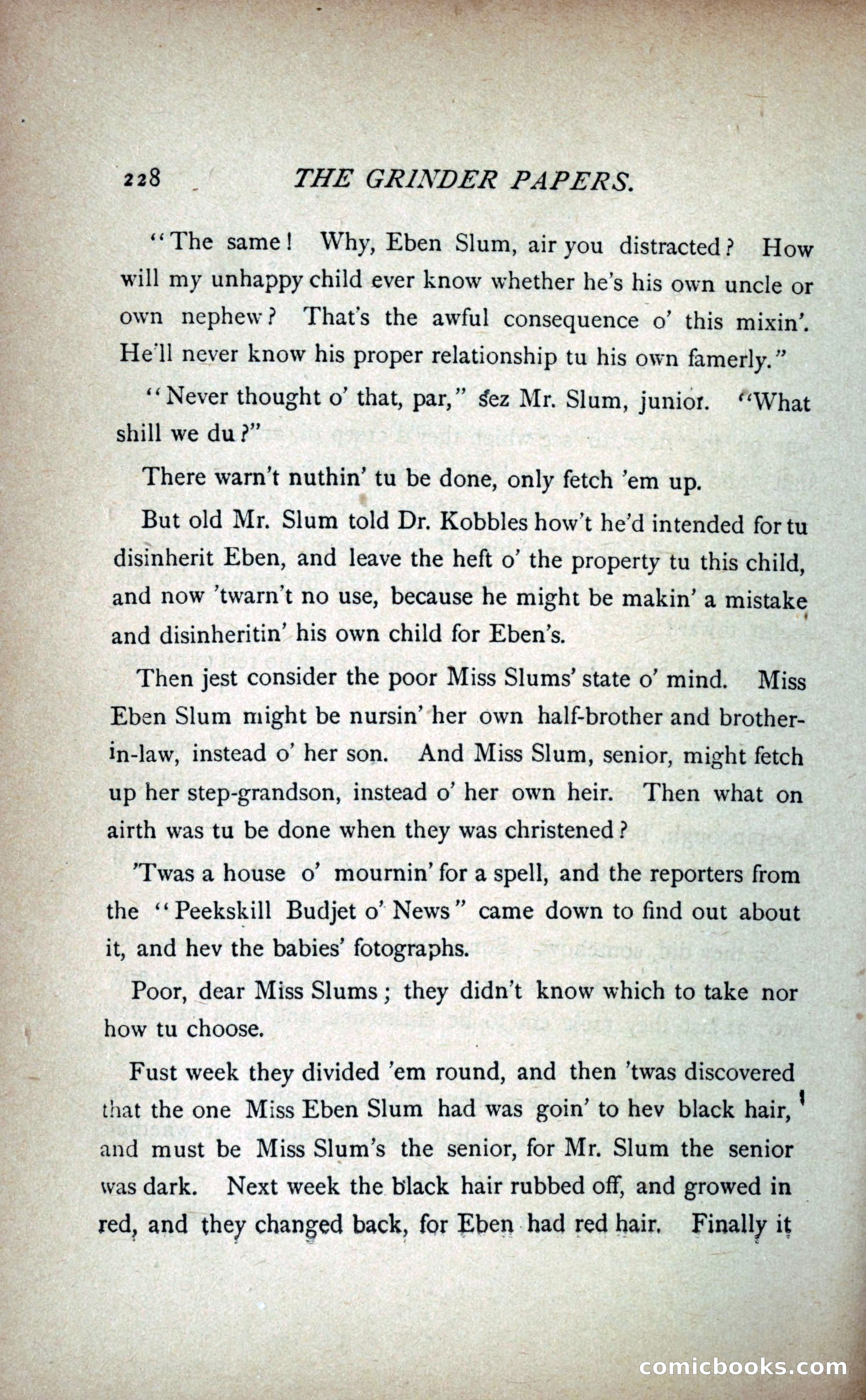 228 THE GRINDER PAPERS.

"The same! Why, Eben Slum, air you distracted? How will my unhappy child ever know whether he's his own uncle or own nephew? That's the awful consequence o' this mixin'. He'll never know his proper relationship tu his own famerly."

"Never thought o' that, par," sez Mr. Slum, junior. "What shill we du?"

There warn't nuthin' tu be done, only fetch 'em up.

But old Mr. Slum told Dr. Kobbles how't he'd intended for tu disinherit Eben, and leave the heft o' the property tu this child, and now 'twarn't no use, because he might be makin' a mistake and disinheritin' his own child for Eben's.

Then jest consider the poor Miss Slums' state o' mind. Miss Eben Slum might be nursin' her own half-brother and brother-in-law, instead o' her son. And Miss Slum, senior, might fetch up her step-grandson, instead o' her own heir. Then what on airth was tu be done when they was christened?

'Twas a house o' mournin' for a spell, and the reporters from the "Peekskill Budjet o' News" came down to find out about it, and hev the babies' fotographs.

Poor, dear Miss Slums; they didn't know which to take nor how tu choose.

Fust week they divided 'em round, and then 'twas discovered that the one Miss Eben Slum had was goin' to hev black hair, and must be Miss Slum's the senior, for Mr. Slum the senior was dark. Next week the black hair rubbed off, and growed in red, and they changed back, for Eben had red hair. Finally it

comicbooks.com